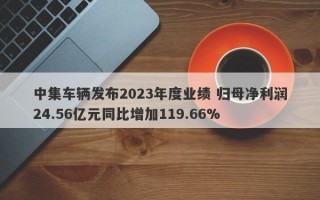 中集车辆发布2023年度业绩 归母净利润24.56亿元同比增加119.66%